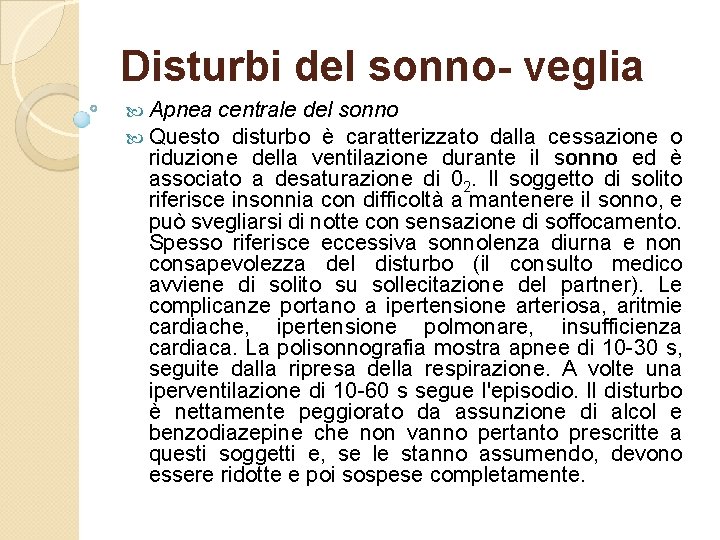 Disturbi del sonno- veglia

Apnea centrale del sonno

Questo disturbo è caratterizzato dalla cessazione o riduzione della ventilazione durante il sonno ed è associato a desaturazione di $0_2$. Il soggetto di solito riferisce insonnia con difficoltà a mantenere il sonno, e può svegliarsi di notte con sensazione di soffocamento. Spesso riferisce eccessiva sonnolenza diurna e non consapevolezza del disturbo (il consulto medico avviene di solito su sollecitazione del partner). Le complicanze portano a ipertensione arteriosa, aritmie cardiache, ipertensione polmonare, insufficienza cardiaca. La polisonnografia mostra apnee di 10-30 s, seguite dalla ripresa della respirazione. A volte una iperventilazione di 10-60 s segue l'episodio. Il disturbo è nettamente peggiorato da assunzione di alcol e benzodiazepine che non vanno pertanto prescritte a questi soggetti e, se le stanno assumendo, devono essere ridotte e poi sospese completamente.